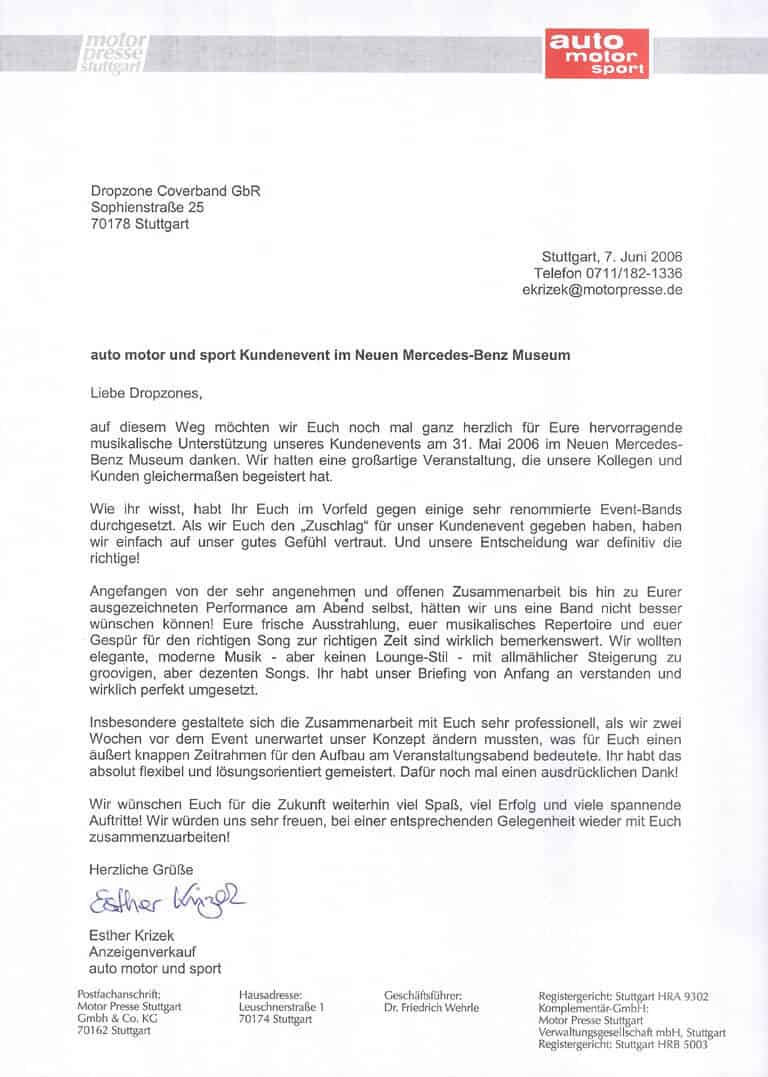 motor presse stuttgart

auto motor sport

Dropzone Coverband GbR
Sophienstraße 25
70178 Stuttgart

Stuttgart, 7. Juni 2006
Telefon 0711/182-1336
ekrizek@motorpresse.de

auto motor und sport Kundenevent im Neuen Mercedes-Benz Museum

Liebe Dropzones,

auf diesem Weg möchten wir Euch noch mal ganz herzlich für Eure hervorragende musikalische Unterstützung unseres Kundenevents am 31. Mai 2006 im Neuen Mercedes-Benz Museum danken. Wir hatten eine großartige Veranstaltung, die unsere Kollegen und Kunden gleichermaßen begeistert hat.

Wie ihr wisst, habt Ihr Euch im Vorfeld gegen einige sehr renommierte Event-Bands durchgesetzt. Als wir Euch den „Zuschlag" für unser Kundenevent gegeben haben, haben wir einfach auf unser gutes Gefühl vertraut. Und unsere Entscheidung war definitiv die richtige!

Angefangen von der sehr angenehmen und offenen Zusammenarbeit bis hin zu Eurer ausgezeichneten Performance am Abend selbst, hätten wir uns eine Band nicht besser wünschen können! Eure frische Ausstrahlung, euer musikalisches Repertoire und euer Gespür für den richtigen Song zur richtigen Zeit sind wirklich bemerkenswert. Wir wollten elegante, moderne Musik - aber keinen Lounge-Stil - mit allmählicher Steigerung zu groovigen, aber dezenten Songs. Ihr habt unser Briefing von Anfang an verstanden und wirklich perfekt umgesetzt.

Insbesondere gestaltete sich die Zusammenarbeit mit Euch sehr professionell, als wir zwei Wochen vor dem Event unerwartet unser Konzept ändern mussten, was für Euch einen äußert knappen Zeitrahmen für den Aufbau am Veranstaltungsabend bedeutete. Ihr habt das absolut flexibel und lösungsorientiert gemeistert. Dafür noch mal einen ausdrücklichen Dank!

Wir wünschen Euch für die Zukunft weiterhin viel Spaß, viel Erfolg und viele spannende Auftritte! Wir würden uns sehr freuen, bei einer entsprechenden Gelegenheit wieder mit Euch zusammenzuarbeiten!

Herzliche Grüße

Esther Krizek

Esther Krizek
Anzeigenverkauf
auto motor und sport

Postfachanschrift:
Motor Presse Stuttgart
GmbH & Co. KG
70162 Stuttgart

Hausadresse:
Leuschnerstraße 1
70174 Stuttgart

Geschäftsführer:
Dr. Friedrich Wehrle

Registergericht: Stuttgart HRA 9302
Komplementär-GmbH:
Motor Presse Stuttgart
Verwaltungsgesellschaft mbH, Stuttgart
Registergericht: Stuttgart HRB 5003